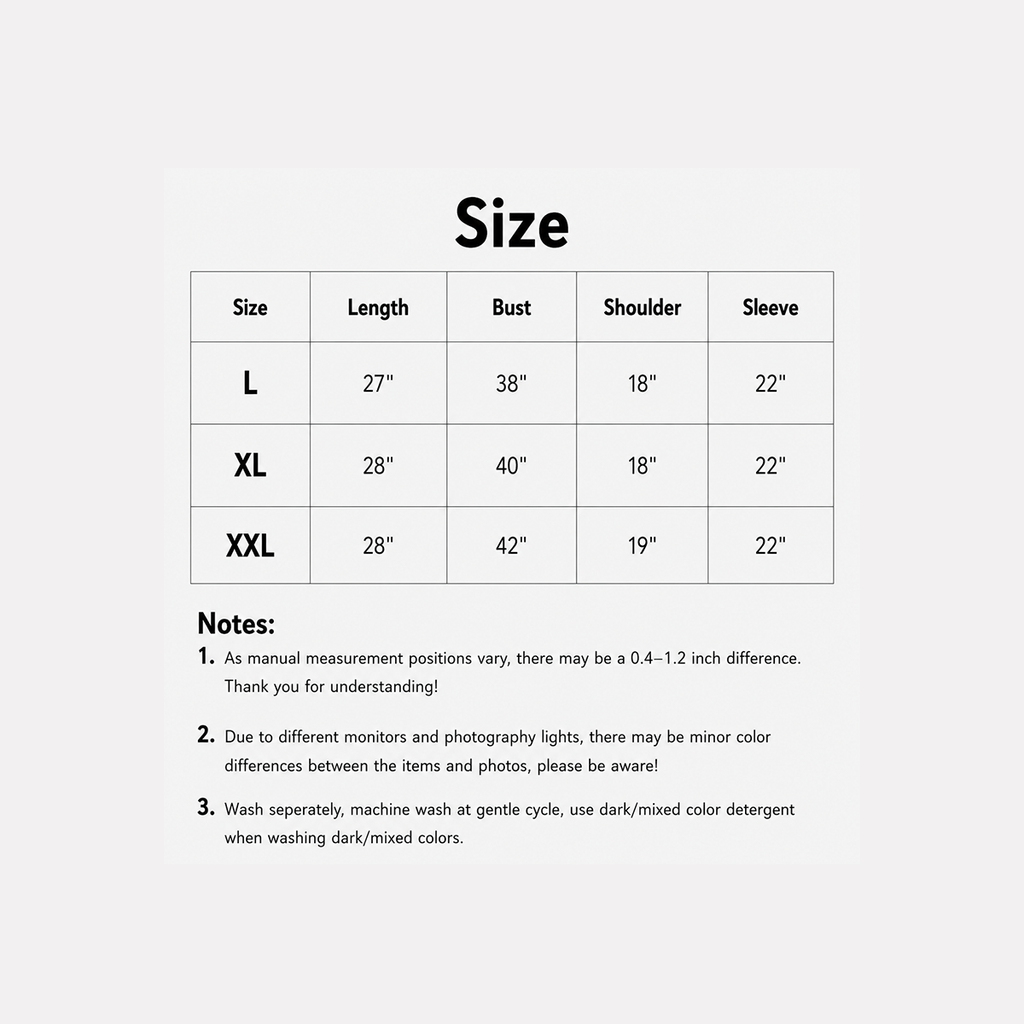 Size

| Size | Length | Bust | Shoulder | Sleeve |
|---|---|---|---|---|
| L | 27" | 38" | 18" | 22" |
| XL | 28" | 40" | 18" | 22" |
| XXL | 28" | 42" | 19" | 22" |

Notes:

1. As manual measurement positions vary, there may be a 0.4–1.2 inch difference. Thank you for understanding!

2. Due to different monitors and photography lights, there may be minor color differences between the items and photos, please be aware!

3. Wash seperately, machine wash at gentle cycle, use dark/mixed color detergent when washing dark/mixed colors.